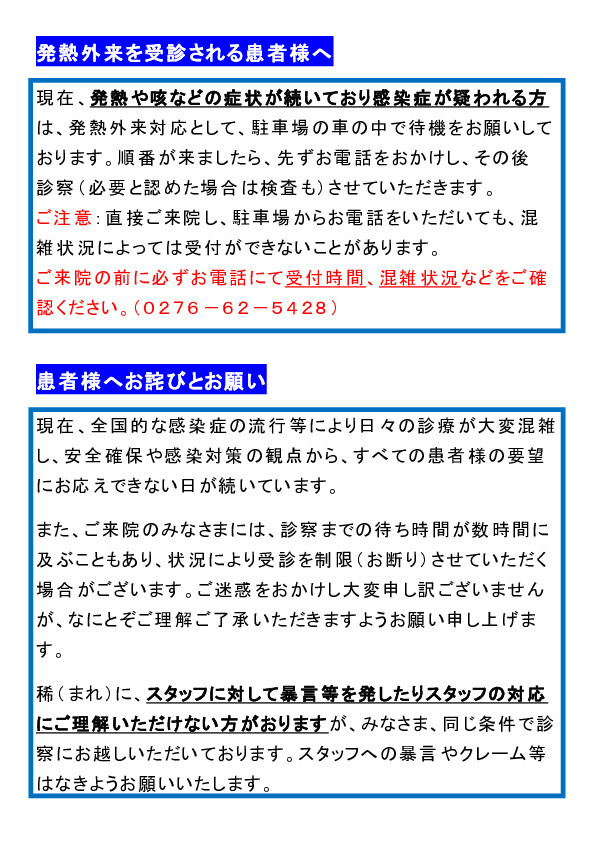 発熱外来を受診される患者様へ

現在、発熱や咳などの症状が続いており感染症が疑われる方は、発熱外来対応として、駐車場の車の中で待機をお願いしております。順番が来ましたら、先ずお電話をおかけし、その後診察（必要と認めた場合は検査も）させていただきます。
ご注意：直接ご来院し、駐車場からお電話をいただいても、混雑状況によっては受付ができないことがあります。
ご来院の前に必ずお電話にて受付時間、混雑状況などをご確認ください。（0276－62－5428）

患者様へお詫びとお願い

現在、全国的な感染症の流行等により日々の診療が大変混雑し、安全確保や感染対策の観点から、すべての患者様の要望にお応えできない日が続いています。

また、ご来院のみなさまには、診察までの待ち時間が数時間に及ぶこともあり、状況により受診を制限（お断り）させていただく場合がございます。ご迷惑をおかけし大変申し訳ございませんが、なにとぞご理解ご了承いただきますようお願い申し上げます。

稀（まれ）に、スタッフに対して暴言等を発したりスタッフの対応にご理解いただけない方がおりますが、みなさま、同じ条件で診察にお越しいただいております。スタッフへの暴言やクレーム等はなきようお願いいたします。